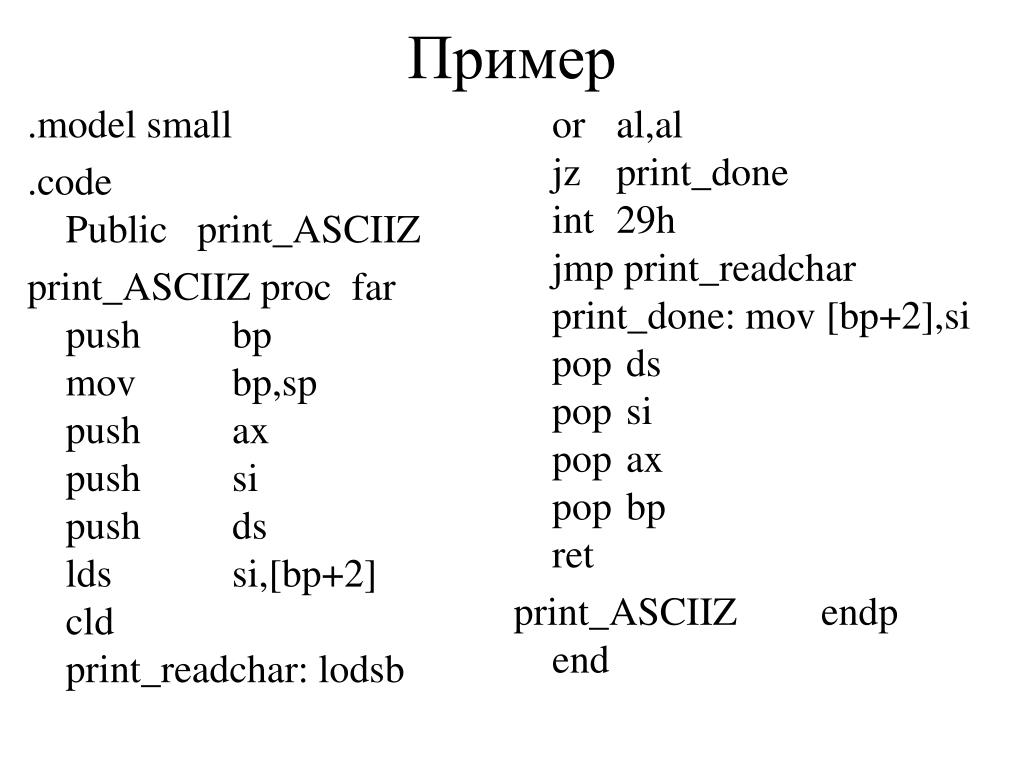 Пример

.model small
.code
Public print_ASCIIZ
print_ASCIIZ proc far
push bp
mov bp,sp
push ax
push si
push ds
lds si,[bp+2]
cld
print_readchar: lodsb

or al,al
jz print_done
int 29h
jmp print_readchar
print_done: mov [bp+2],si
pop ds
pop si
pop ax
pop bp
ret
print_ASCIIZ endp
end